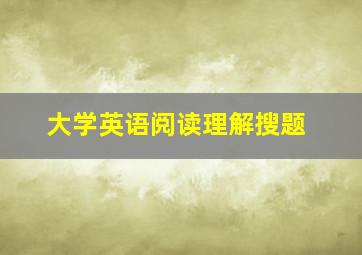 大学英语阅读理解搜题